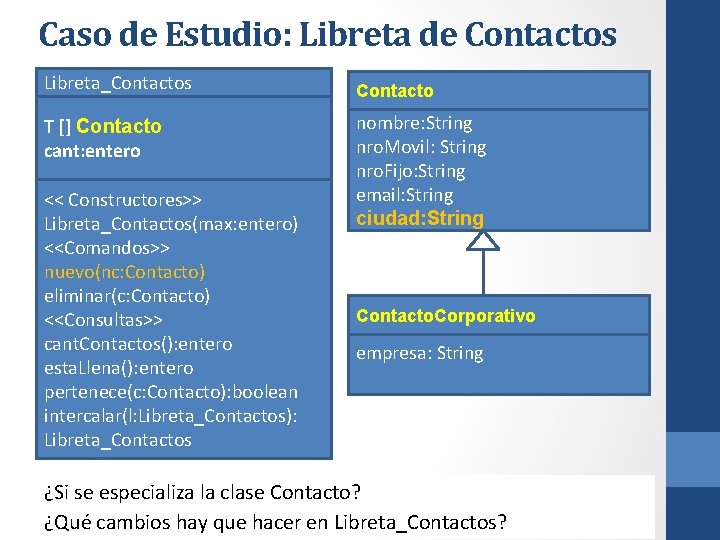 Caso de Estudio: Libreta de Contactos

Libreta_Contactos

T [] Contacto
cant:entero

<< Constructores>>
Libreta_Contactos(max:entero)
<<Comandos>>
nuevo(nc:Contacto)
eliminar(c:Contacto)
<<Consultas>>
cantContactos():entero
estaLlena():entero
pertenece(c:Contacto):boolean
intercalar(l:Libreta_Contactos):
Libreta_Contactos

Contacto

nombre:String
nroMovil: String
nroFijo:String
email:String
ciudad:String

ContactoCorporativo

empresa: String

¿Si se especializa la clase Contacto?
¿Qué cambios hay que hacer en Libreta_Contactos?